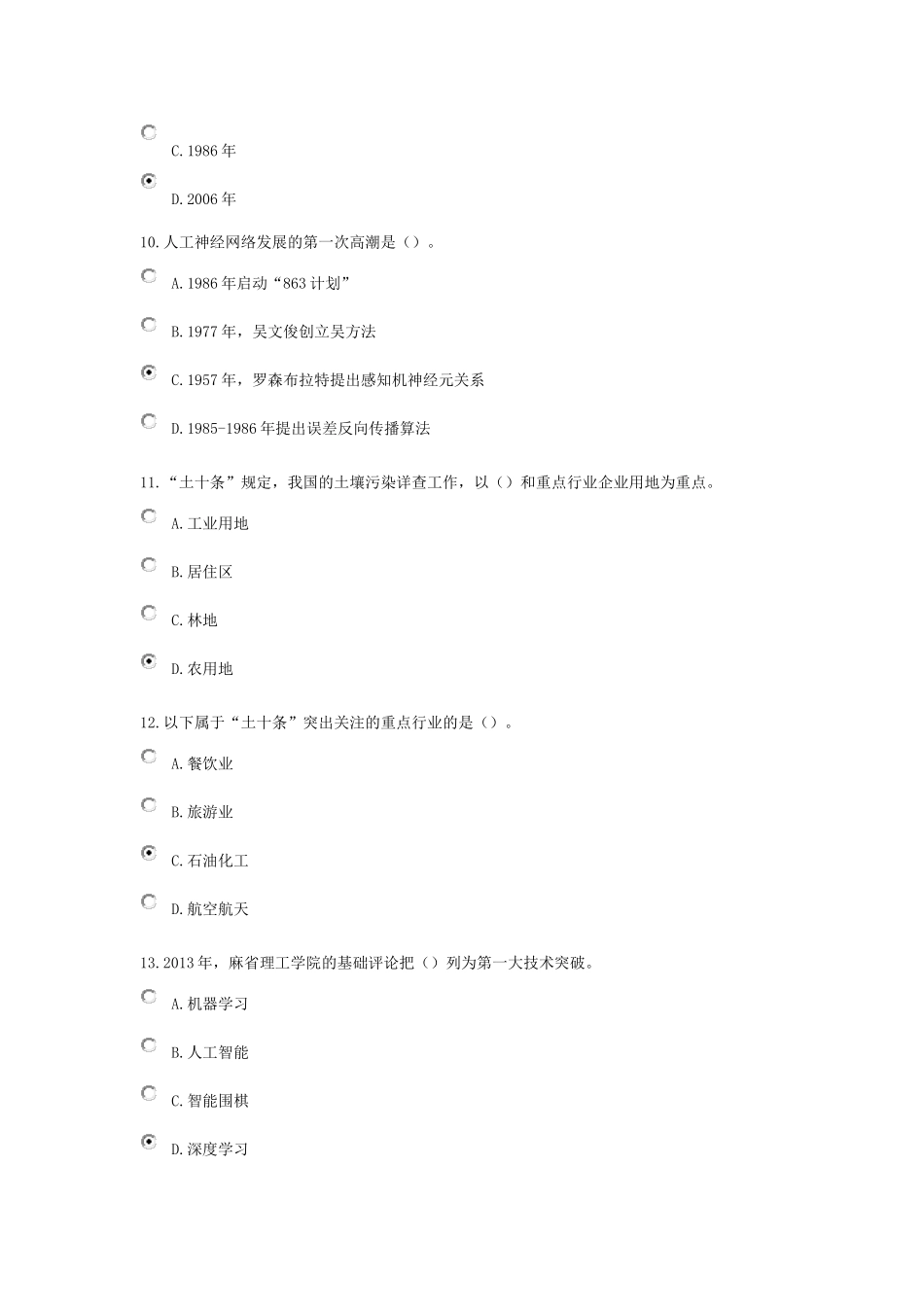 C. 1986 年

D. 2006 年

10. 人工神经网络发展的第一次高潮是（）。

A. 1986 年启动“863 计划”

B. 1977 年，吴文俊创立吴方法

C. 1957 年，罗森布拉特提出感知机神经元关系

D. 1985-1986 年提出误差反向传播算法

11. “土十条”规定，我国的土壤污染详查工作，以（）和重点行业企业用地为重点。

A. 工业用地

B. 居住区

C. 林地

D. 农用地

12. 以下属于“土十条”突出关注的重点行业的是（）。

A. 餐饮业

B. 旅游业

C. 石油化工

D. 航空航天

13. 2013 年，麻省理工学院的基础评论把（）列为第一大技术突破。

A. 机器学习

B. 人工智能

C. 智能围棋

D. 深度学习